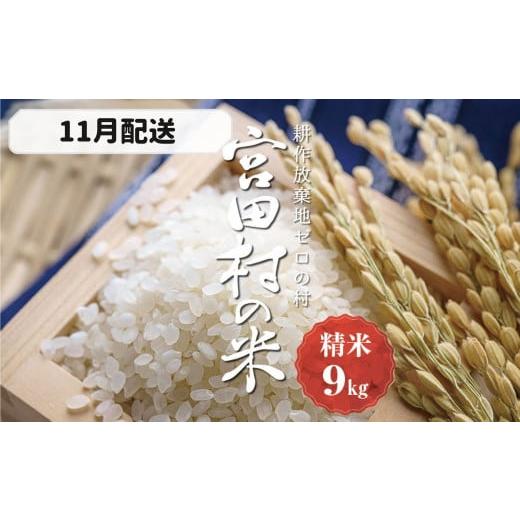 11月配送

耕作放棄地ゼロの村

宮田村の米

精米
9kg